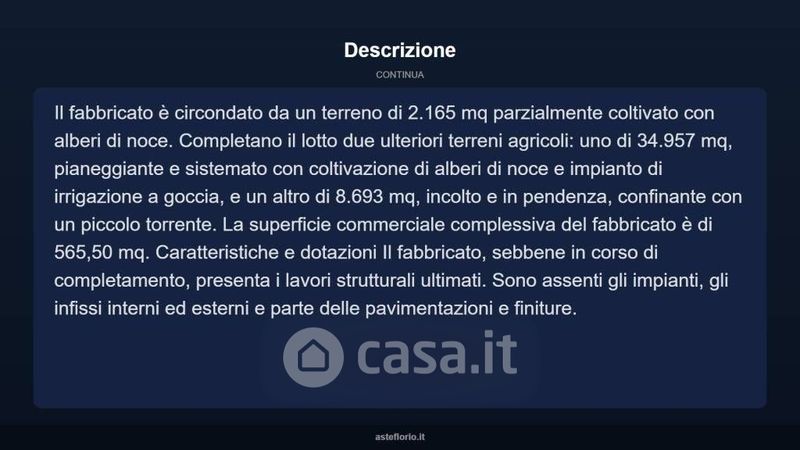 Descrizione

CONTINUA

Il fabbricato è circondato da un terreno di 2.165 mq parzialmente coltivato con alberi di noce. Completano il lotto due ulteriori terreni agricoli: uno di 34.957 mq, pianeggiante e sistemato con coltivazione di alberi di noce e impianto di irrigazione a goccia, e un altro di 8.693 mq, incolto e in pendenza, confinante con un piccolo torrente. La superficie commerciale complessiva del fabbricato è di 565,50 mq. Caratteristiche e dotazioni Il fabbricato, sebbene in corso di completamento, presenta i lavori strutturali ultimati. Sono assenti gli impianti, gli infissi interni ed esterni e parte delle pavimentazioni e finiture.

casa.it

asteflorio.it